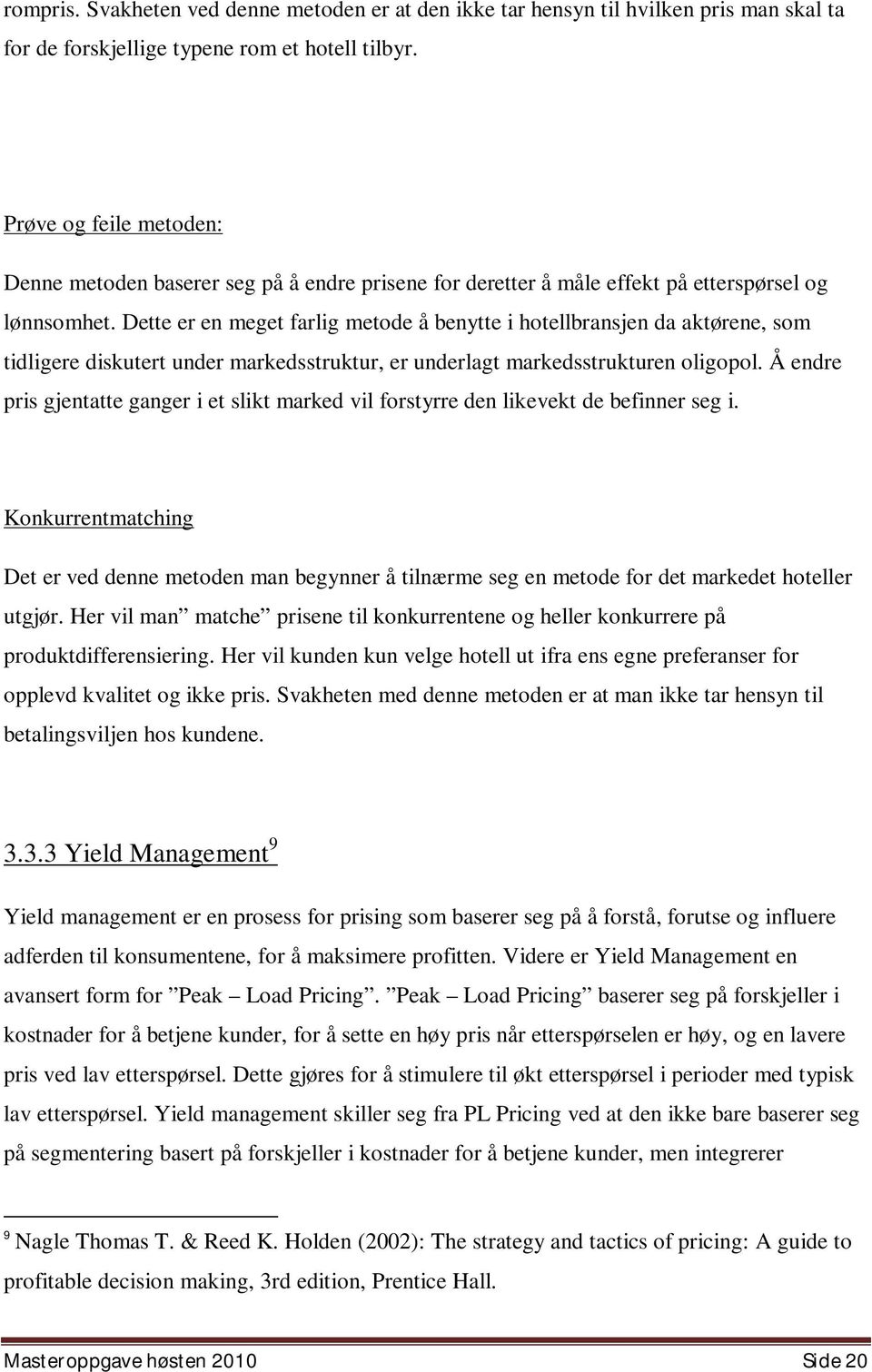 rompris. Svakheten ved denne metoden er at den ikke tar hensyn til hvilken pris man skal ta for de forskjellige typene rom et hotell tilbyr.

Prøve og feile metoden:

Denne metoden baserer seg på å endre prisene for deretter å måle effekt på etterspørsel og lønnsomhet. Dette er en meget farlig metode å benytte i hotellbransjen da aktørene, som tidligere diskutert under markedsstruktur, er underlagt markedsstrukturen oligopol. Å endre pris gjentatte ganger i et slikt marked vil forstyrre den likevekt de befinner seg i.

Konkurrentmatching

Det er ved denne metoden man begynner å tilnærme seg en metode for det markedet hoteller utgjør. Her vil man ”matche” prisene til konkurrentene og heller konkurrere på produktdifferensiering. Her vil kunden kun velge hotell ut ifra ens egne preferanser for opplevd kvalitet og ikke pris. Svakheten med denne metoden er at man ikke tar hensyn til betalingsviljen hos kundene.

3.3.3 Yield Management$^9$

Yield management er en prosess for prising som baserer seg på å forstå, forutse og influere adferden til konsumentene, for å maksimere profitten. Videre er Yield Management en avansert form for ”Peak – Load Pricing”. ”Peak – Load Pricing” baserer seg på forskjeller i kostnader for å betjene kunder, for å sette en høy pris når etterspørselen er høy, og en lavere pris ved lav etterspørsel. Dette gjøres for å stimulere til økt etterspørsel i perioder med typisk lav etterspørsel. Yield management skiller seg fra PL Pricing ved at den ikke bare baserer seg på segmentering basert på forskjeller i kostnader for å betjene kunder, men integrerer

$^9$ Nagle Thomas T. & Reed K. Holden (2002): The strategy and tactics of pricing: A guide to profitable decision making, 3rd edition, Prentice Hall.

Masteroppgave høsten 2010 Side 20